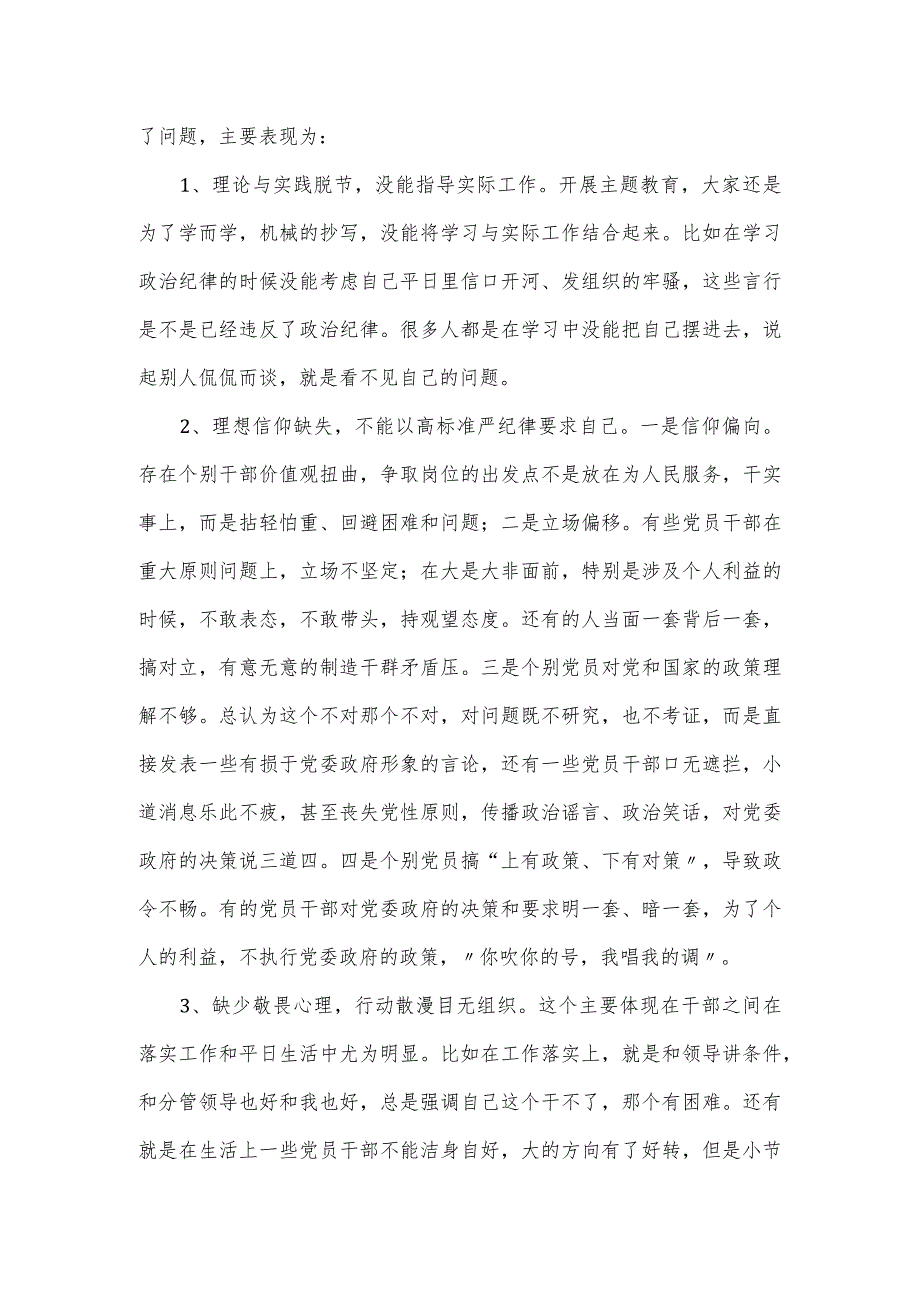 了问题，主要表现为：

1、理论与实践脱节，没能指导实际工作。开展主题教育，大家还是为了学而学，机械的抄写，没能将学习与实际工作结合起来。比如在学习政治纪律的时候没能考虑自己平日里信口开河、发组织的牢骚，这些言行是不是已经违反了政治纪律。很多人都是在学习中没能把自己摆进去，说起别人侃侃而谈，就是看不见自己的问题。

2、理想信仰缺失，不能以高标准严纪律要求自己。一是信仰偏向。存在个别干部价值观扭曲，争取岗位的出发点不是放在为人民服务，干实事上，而是拈轻怕重、回避困难和问题；二是立场偏移。有些党员干部在重大原则问题上，立场不坚定；在大是大非面前，特别是涉及个人利益的时候，不敢表态，不敢带头，持观望态度。还有的人当面一套背后一套，搞对立，有意无意的制造干群矛盾压。三是个别党员对党和国家的政策理解不够。总认为这个不对那个不对，对问题既不研究，也不考证，而是直接发表一些有损于党委政府形象的言论，还有一些党员干部口无遮拦，小道消息乐此不疲，甚至丧失党性原则，传播政治谣言、政治笑话，对党委政府的决策说三道四。四是个别党员搞“上有政策、下有对策〃，导致政令不畅。有的党员干部对党委政府的决策和要求明一套、暗一套，为了个人的利益，不执行党委政府的政策，〃你吹你的号，我唱我的调〃。

3、缺少敬畏心理，行动散漫目无组织。这个主要体现在干部之间在落实工作和平日生活中尤为明显。比如在工作落实上，就是和领导讲条件，和分管领导也好和我也好，总是强调自己这个干不了，那个有困难。还有就是在生活上一些党员干部不能洁身自好，大的方向有了好转，但是小节